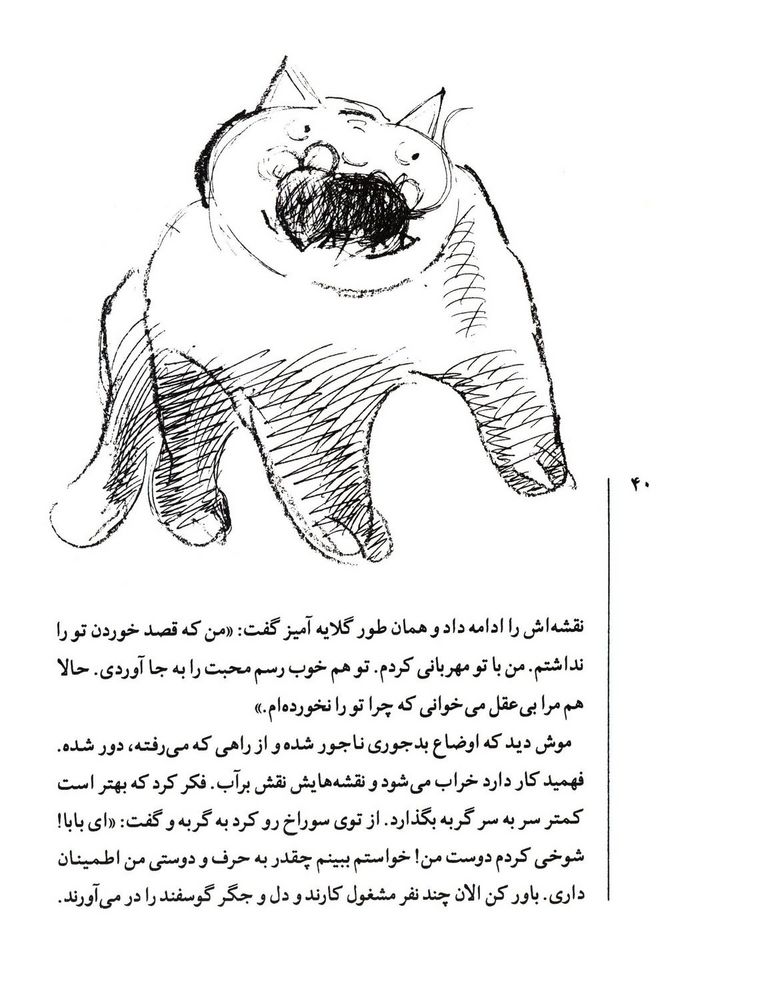 ۴۰

نقشه‌اش را ادامه داد و همان طور گلایه آمیز گفت: «من که قصد خوردن تو را نداشتم. من با تو مهربانی کردم. تو هم خوب رسم محبت را به جا آوردی. حالا هم مرا بی‌عقل می‌خوانی که چرا تو را نخورده‌ام.»

موش دید که اوضاع بدجوری ناجور شده و از راهی که می‌رفته، دور شده. فهمید کار دارد خراب می‌شود و نقشه‌هایش نقش برآب. فکر کرد که بهتر است کمتر سر به سر گربه بگذارد. از توی سوراخ رو کرد به گربه و گفت: «ای بابا! شوخی کردم دوست من! خواستم ببینم چقدر به حرف و دوستی من اطمینان داری. باور کن الان چند نفر مشغول کارند و دل و جگر گوسفند را در می‌آورند.